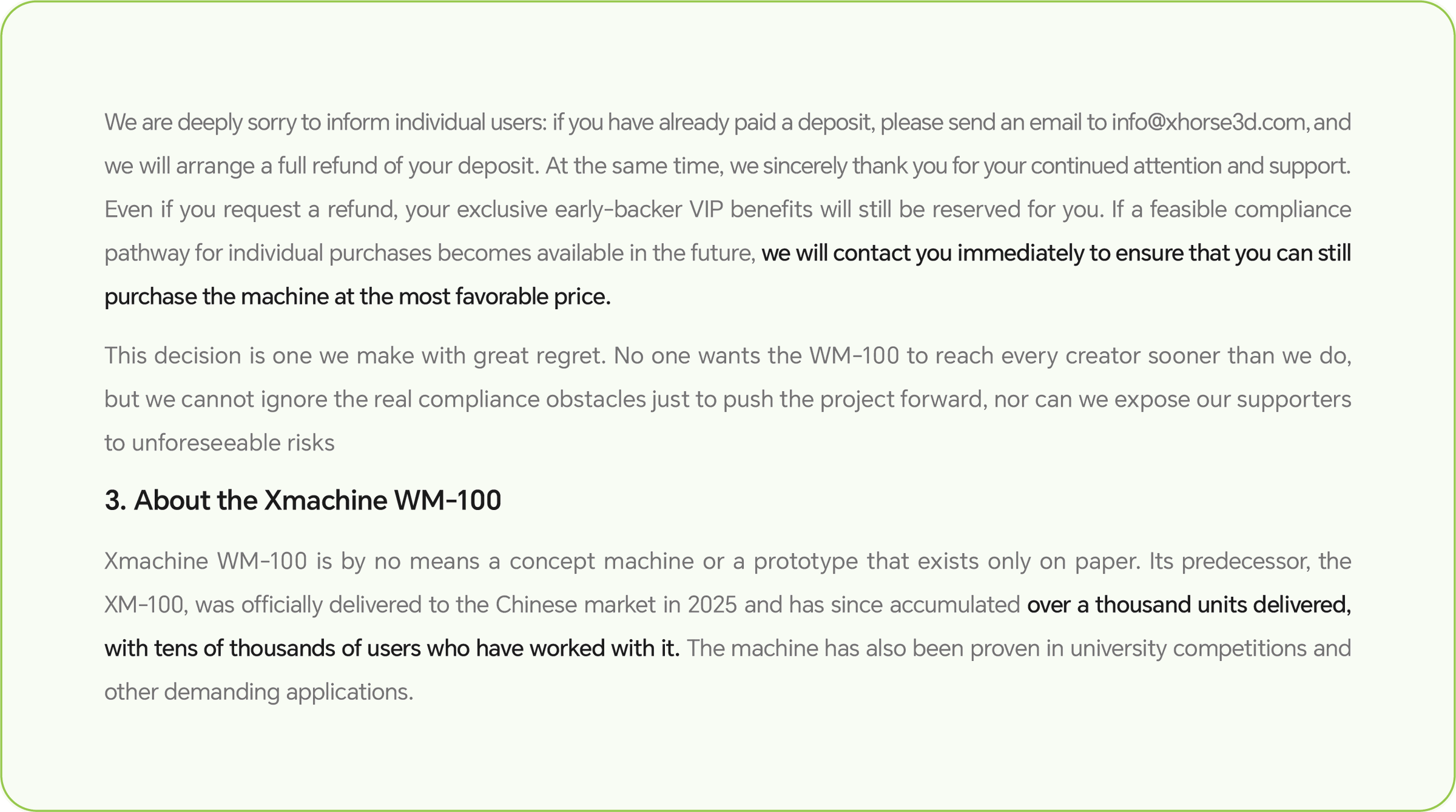 We are deeply sorry to inform individual users: if you have already paid a deposit, please send an email to info@xhorse3d.com, and we will arrange a full refund of your deposit. At the same time, we sincerely thank you for your continued attention and support. Even if you request a refund, your exclusive early-backer VIP benefits will still be reserved for you. If a feasible compliance pathway for individual purchases becomes available in the future, we will contact you immediately to ensure that you can still purchase the machine at the most favorable price.

This decision is one we make with great regret. No one wants the WM-100 to reach every creator sooner than we do, but we cannot ignore the real compliance obstacles just to push the project forward, nor can we expose our supporters to unforeseeable risks

3. About the Xmachine WM-100

Xmachine WM-100 is by no means a concept machine or a prototype that exists only on paper. Its predecessor, the XM-100, was officially delivered to the Chinese market in 2025 and has since accumulated over a thousand units delivered, with tens of thousands of users who have worked with it. The machine has also been proven in university competitions and other demanding applications.